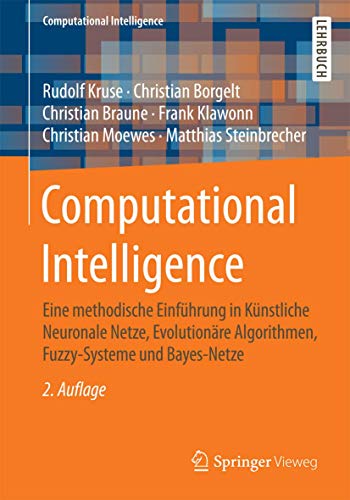 Computational Intelligence

LEHRBUCH

Rudolf Kruse · Christian Borgelt
Christian Braune · Frank Klawonn
Christian Moewes · Matthias Steinbrecher

Computational Intelligence

Eine methodische Einführung in Künstliche Neuronale Netze, Evolutionäre Algorithmen, Fuzzy-Systeme und Bayes-Netze

2. Auflage

Springer Vieweg